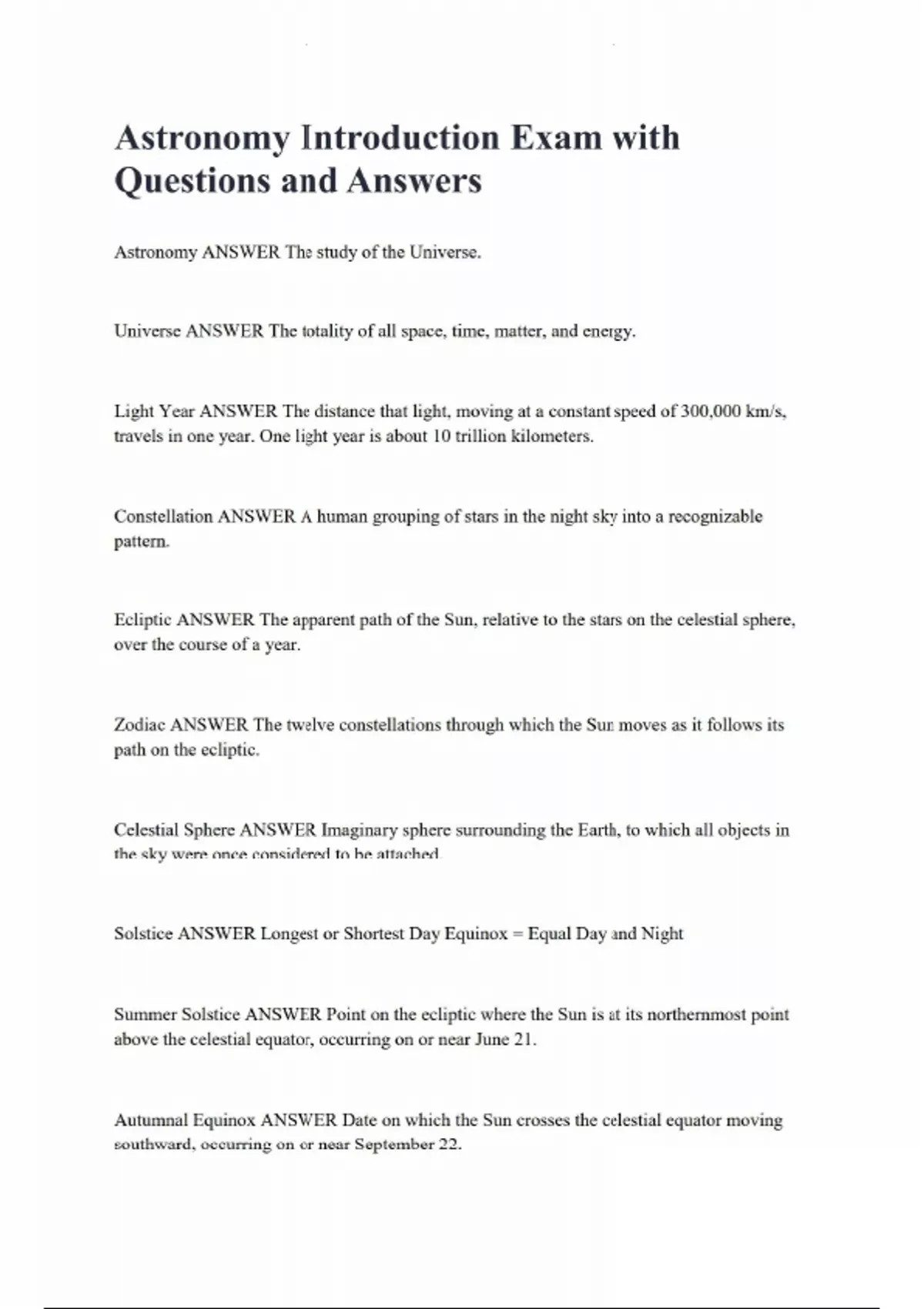 Astronomy Introduction Exam with Questions and Answers

Astronomy ANSWER The study of the Universe.

Universe ANSWER The totality of all space, time, matter, and energy.

Light Year ANSWER The distance that light, moving at a constant speed of 300,000 km/s, travels in one year. One light year is about 10 trillion kilometers.

Constellation ANSWER A human grouping of stars in the night sky into a recognizable pattern.

Ecliptic ANSWER The apparent path of the Sun, relative to the stars on the celestial sphere, over the course of a year.

Zodiac ANSWER The twelve constellations through which the Sun moves as it follows its path on the ecliptic.

Celestial Sphere ANSWER Imaginary sphere surrounding the Earth, to which all objects in the sky were once considered to be attached.

Solstice ANSWER Longest or Shortest Day Equinox = Equal Day and Night

Summer Solstice ANSWER Point on the ecliptic where the Sun is at its northernmost point above the celestial equator, occurring on or near June 21.

Autumnal Equinox ANSWER Date on which the Sun crosses the celestial equator moving southward, occurring on or near September 22.